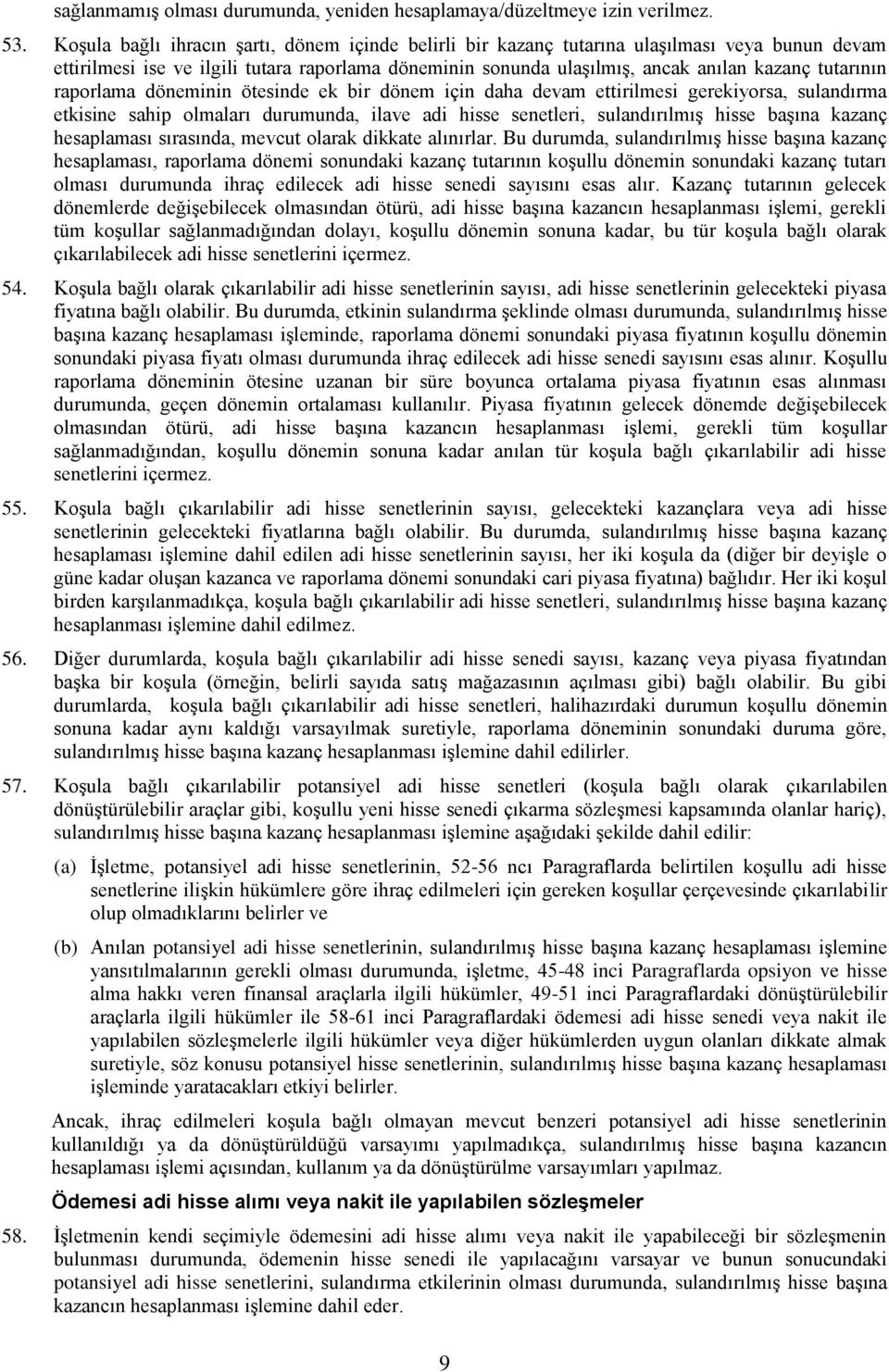 sağlanmamış olması durumunda, yeniden hesaplamaya/düzeltmeye izin verilmez.

53. Koşula bağlı ihracın şartı, dönem içinde belirli bir kazanç tutarına ulaşılması veya bunun devam ettirilmesi ise ve ilgili tutara raporlama döneminin sonunda ulaşılmış, ancak anılan kazanç tutarının raporlama döneminin ötesinde ek bir dönem için daha devam ettirilmesi gerekiyorsa, sulandırma etkisine sahip olmaları durumunda, ilave adi hisse senetleri, sulandırılmış hisse başına kazanç hesaplaması sırasında, mevcut olarak dikkate alınırlar. Bu durumda, sulandırılmış hisse başına kazanç hesaplaması, raporlama dönemi sonundaki kazanç tutarının koşullu dönemin sonundaki kazanç tutarı olması durumunda ihraç edilecek adi hisse senedi sayısını esas alır. Kazanç tutarının gelecek dönemlerde değişebilecek olmasından ötürü, adi hisse başına kazancın hesaplanması işlemi, gerekli tüm koşullar sağlanmadığından dolayı, koşullu dönemin sonuna kadar, bu tür koşula bağlı olarak çıkarılabilecek adi hisse senetlerini içermez.

54. Koşula bağlı olarak çıkarılabilir adi hisse senetlerinin sayısı, adi hisse senetlerinin gelecekteki piyasa fiyatına bağlı olabilir. Bu durumda, etkinin sulandırma şeklinde olması durumunda, sulandırılmış hisse başına kazanç hesaplaması işleminde, raporlama dönemi sonundaki piyasa fiyatının koşullu dönemin sonundaki piyasa fiyatı olması durumunda ihraç edilecek adi hisse senedi sayısını esas alınır. Koşullu raporlama döneminin ötesine uzanan bir süre boyunca ortalama piyasa fiyatının esas alınması durumunda, geçen dönemin ortalaması kullanılır. Piyasa fiyatının gelecek dönemde değişebilecek olmasından ötürü, adi hisse başına kazancın hesaplanması işlemi, gerekli tüm koşullar sağlanmadığından, koşullu dönemin sonuna kadar anılan tür koşula bağlı çıkarılabilir adi hisse senetlerini içermez.

55. Koşula bağlı çıkarılabilir adi hisse senetlerinin sayısı, gelecekteki kazançlara veya adi hisse senetlerinin gelecekteki fiyatlarına bağlı olabilir. Bu durumda, sulandırılmış hisse başına kazanç hesaplaması işlemine dahil edilen adi hisse senetlerinin sayısı, her iki koşula da (diğer bir deyişle o güne kadar oluşan kazanca ve raporlama dönemi sonundaki cari piyasa fiyatına) bağlıdır. Her iki koşul birden karşılanmadıkça, koşula bağlı çıkarılabilir adi hisse senetleri, sulandırılmış hisse başına kazanç hesaplanması işlemine dahil edilmez.

56. Diğer durumlarda, koşula bağlı çıkarılabilir adi hisse senedi sayısı, kazanç veya piyasa fiyatından başka bir koşula (örneğin, belirli sayıda satış mağazasının açılması gibi) bağlı olabilir. Bu gibi durumlarda, koşula bağlı çıkarılabilir adi hisse senetleri, halihazırdaki durumun koşullu dönemin sonuna kadar aynı kaldığı varsayılmak suretiyle, raporlama döneminin sonundaki duruma göre, sulandırılmış hisse başına kazanç hesaplanması işlemine dahil edilirler.

57. Koşula bağlı çıkarılabilir potansiyel adi hisse senetleri (koşula bağlı olarak çıkarılabilen dönüştürülebilir araçlar gibi, koşullu yeni hisse senedi çıkarma sözleşmesi kapsamında olanlar hariç), sulandırılmış hisse başına kazanç hesaplanması işlemine aşağıdaki şekilde dahil edilir:

(a) İşletme, potansiyel adi hisse senetlerinin, 52-56 ncı Paragraflarda belirtilen koşullu adi hisse senetlerine ilişkin hükümlere göre ihraç edilmeleri için gereken koşullar çerçevesinde çıkarılabilir olup olmadıklarını belirler ve

(b) Anılan potansiyel adi hisse senetlerinin, sulandırılmış hisse başına kazanç hesaplaması işlemine yansıtılmalarının gerekli olması durumunda, işletme, 45-48 inci Paragraflarda opsiyon ve hisse alma hakkı veren finansal araçlarla ilgili hükümler, 49-51 inci Paragraflardaki dönüştürülebilir araçlarla ilgili hükümler ile 58-61 inci Paragraflardaki ödemesi adi hisse senedi veya nakit ile yapılabilen sözleşmelerle ilgili hükümler veya diğer hükümlerden uygun olanları dikkate almak suretiyle, söz konusu potansiyel hisse senetlerinin, sulandırılmış hisse başına kazanç hesaplaması işleminde yaratacakları etkiyi belirler.

Ancak, ihraç edilmeleri koşula bağlı olmayan mevcut benzeri potansiyel adi hisse senetlerinin kullanıldığı ya da dönüştürüldüğü varsayımı yapılmadıkça, sulandırılmış hisse başına kazancın hesaplaması işlemi açısından, kullanım ya da dönüştürülme varsayımları yapılmaz.

Ödemesi adi hisse alımı veya nakit ile yapılabilen sözleşmeler

58. İşletmenin kendi seçimiyle ödemesini adi hisse alımı veya nakit ile yapabileceği bir sözleşmenin bulunması durumunda, ödemenin hisse senedi ile yapılacağını varsayar ve bunun sonucundaki potansiyel adi hisse senetlerini, sulandırma etkilerinin olması durumunda, sulandırılmış hisse başına kazancın hesaplanması işlemine dahil eder.

9